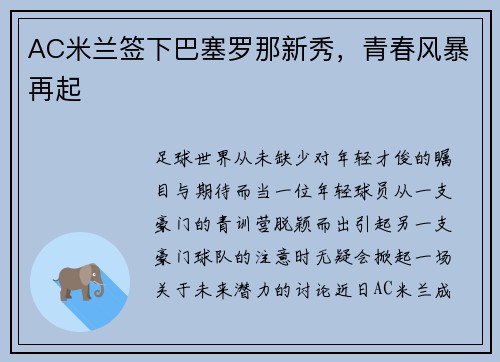 AC米兰签下巴塞罗那新秀，青春风暴再起

足球世界从未缺少对年轻才俊的瞩目与期待而当一位年轻球员从一支豪门的青训营脱颖而出引起另一支豪门球队的注意时无疑会掀起一场关于未来潜力的讨论近日AC米兰成